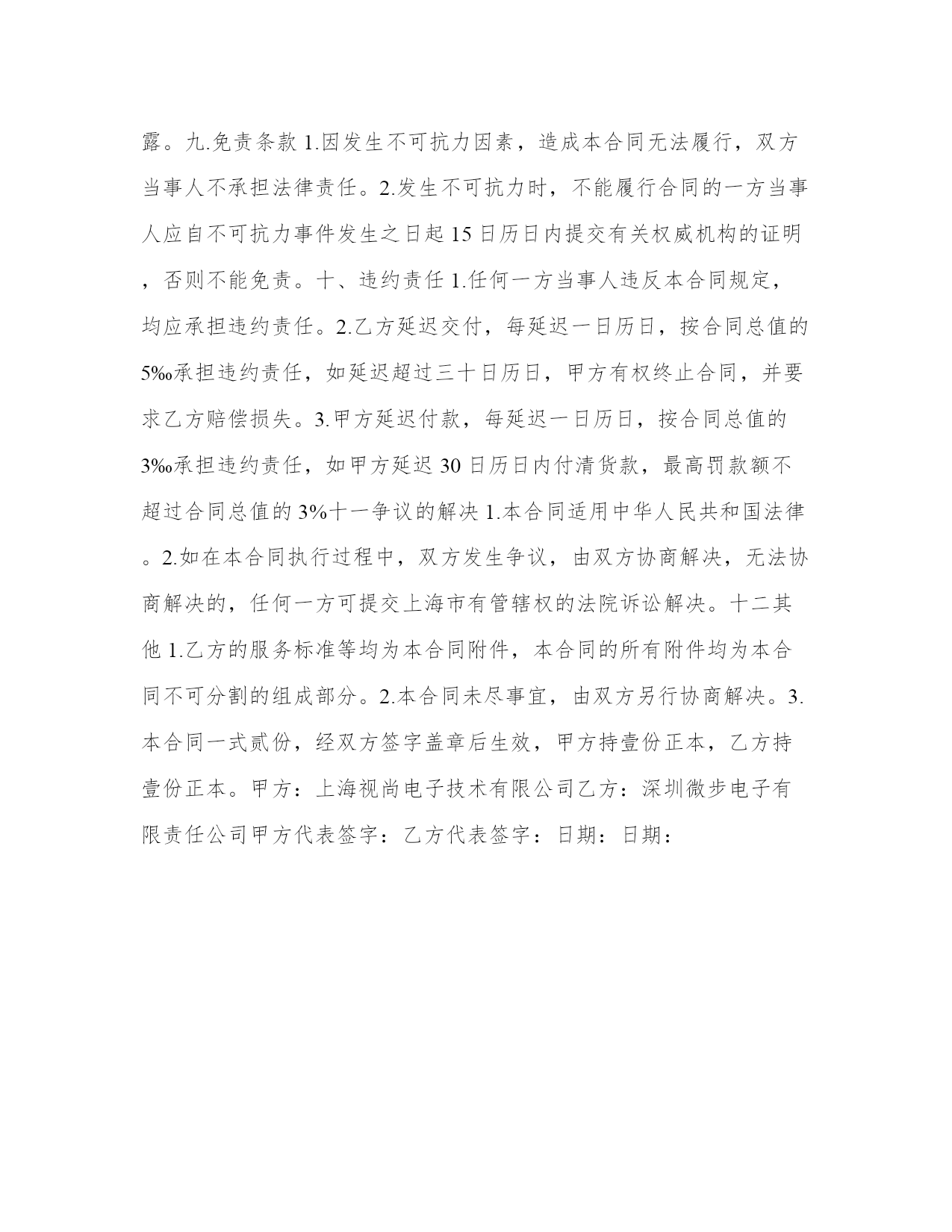 露。九.免责条款 1.因发生不可抗力因素，造成本合同无法履行，双方当事人不承担法律责任。2.发生不可抗力时，不能履行合同的一方当事人应自不可抗力事件发生之日起 15 日历日内提交有关权威机构的证明，否则不能免责。十、违约责任 1.任何一方当事人违反本合同规定，均应承担违约责任。2.乙方延迟交付，每延迟一日历日，按合同总值的 5‰承担违约责任，如延迟超过三十日历日，甲方有权终止合同，并要求乙方赔偿损失。3.甲方延迟付款，每延迟一日历日，按合同总值的 3‰承担违约责任，如甲方延迟 30 日历日内付清货款，最高罚款额不超过合同总值的 3%十一争议的解决 1.本合同适用中华人民共和国法律。2.如在本合同执行过程中，双方发生争议，由双方协商解决，无法协商解决的，任何一方可提交上海市有管辖权的法院诉讼解决。十二其他 1.乙方的服务标准等均为本合同附件，本合同的所有附件均为本合同不可分割的组成部分。2.本合同未尽事宜，由双方另行协商解决。3.本合同一式贰份，经双方签字盖章后生效，甲方持壹份正本，乙方持壹份正本。甲方：上海视尚电子技术有限公司乙方：深圳微步电子有限责任公司甲方代表签字：乙方代表签字：日期：日期：